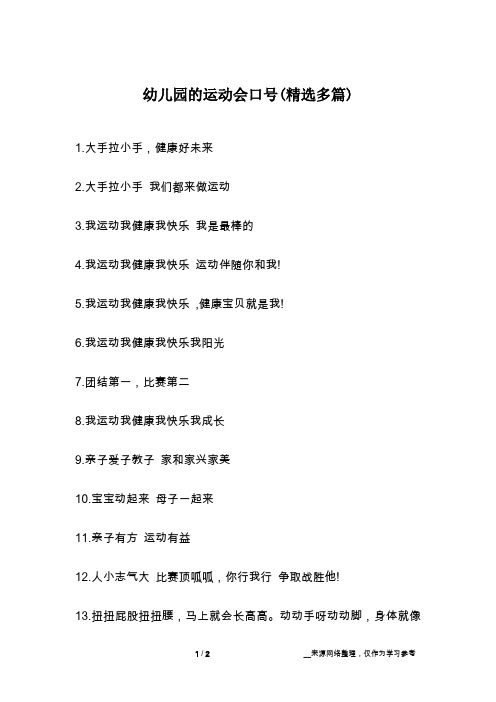 幼儿园的运动会口号(精选多篇)

1.大手拉小手，健康好未来

2.大手拉小手 我们都来做运动

3.我运动我健康我快乐 我是最棒的

4.我运动我健康我快乐 运动伴随你和我!

5.我运动我健康我快乐 ,健康宝贝就是我!

6.我运动我健康我快乐我阳光

7.团结第一，比赛第二

8.我运动我健康我快乐我成长

9.亲子爱子教子 家和家兴家美

10.宝宝动起来 母子一起来

11.亲子有方 运动有益

12.人小志气大 比赛顶呱呱，你行我行 争取战胜他!

13.扭扭屁股扭扭腰，马上就会长高高。动动手呀动动脚，身体就像

1 / 2

__来源网络整理，仅作为学习参考